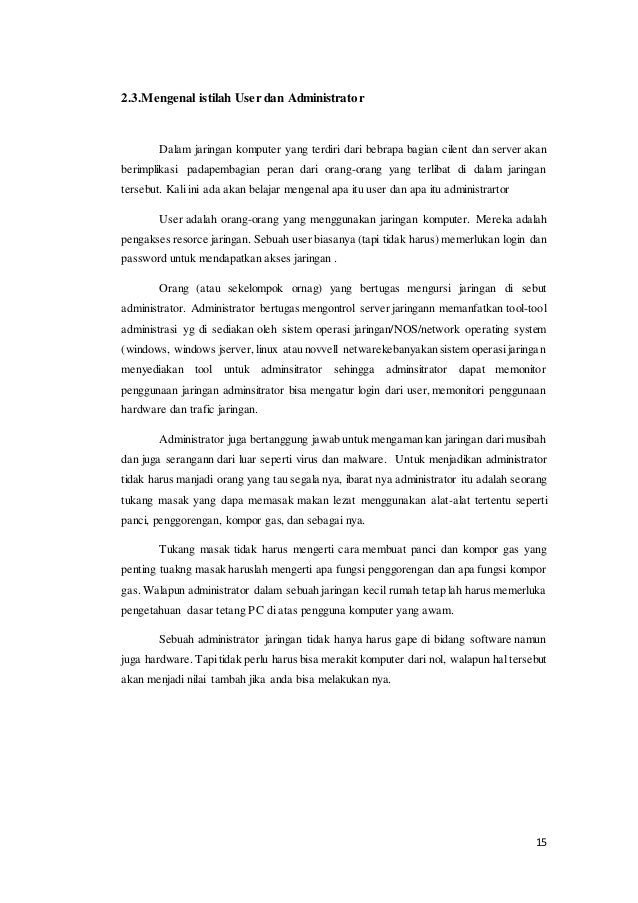 2.3.Mengenal istilah User dan Administrator

Dalam jaringan komputer yang terdiri dari bebrapa bagian cilent dan server akan berimplikasi padapembagian peran dari orang-orang yang terlibat di dalam jaringan tersebut. Kali ini ada akan belajar mengenal apa itu user dan apa itu administrartor

User adalah orang-orang yang menggunakan jaringan komputer. Mereka adalah pengakses resorce jaringan. Sebuah user biasanya (tapi tidak harus) memerlukan login dan password untuk mendapatkan akses jaringan .

Orang (atau sekelompok ornag) yang bertugas mengursi jaringan di sebut administrator. Administrator bertugas mengontrol server jaringann memanfatkan tool-tool administrasi yg di sediakan oleh sistem operasi jaringan/NOS/network operating system (windows, windows jserver, linux atau novvell netwarekebanyakan sistem operasi jaringan menyediakan tool untuk adminsitrator sehingga adminsitrator dapat memonitor penggunaan jaringan adminsitrator bisa mengatur login dari user, memonitori penggunaan hardware dan trafic jaringan.

Administrator juga bertanggung jawab untuk mengamankan jaringan dari musibah dan juga serangann dari luar seperti virus dan malware. Untuk menjadikan administrator tidak harus manjadi orang yang tau segala nya, ibarat nya administrator itu adalah seorang tukang masak yang dapa memasak makan lezat menggunakan alat-alat tertentu seperti panci, penggorengan, kompor gas, dan sebagai nya.

Tukang masak tidak harus mengerti cara membuat panci dan kompor gas yang penting tuakng masak haruslah mengerti apa fungsi penggorengan dan apa fungsi kompor gas. Walapun administrator dalam sebuah jaringan kecil rumah tetap lah harus memerluka pengetahuan dasar tetang PC di atas pengguna komputer yang awam.

Sebuah administrator jaringan tidak hanya harus gape di bidang software namun juga hardware. Tapi tidak perlu harus bisa merakit komputer dari nol, walapun hal tersebut akan menjadi nilai tambah jika anda bisa melakukan nya.

15